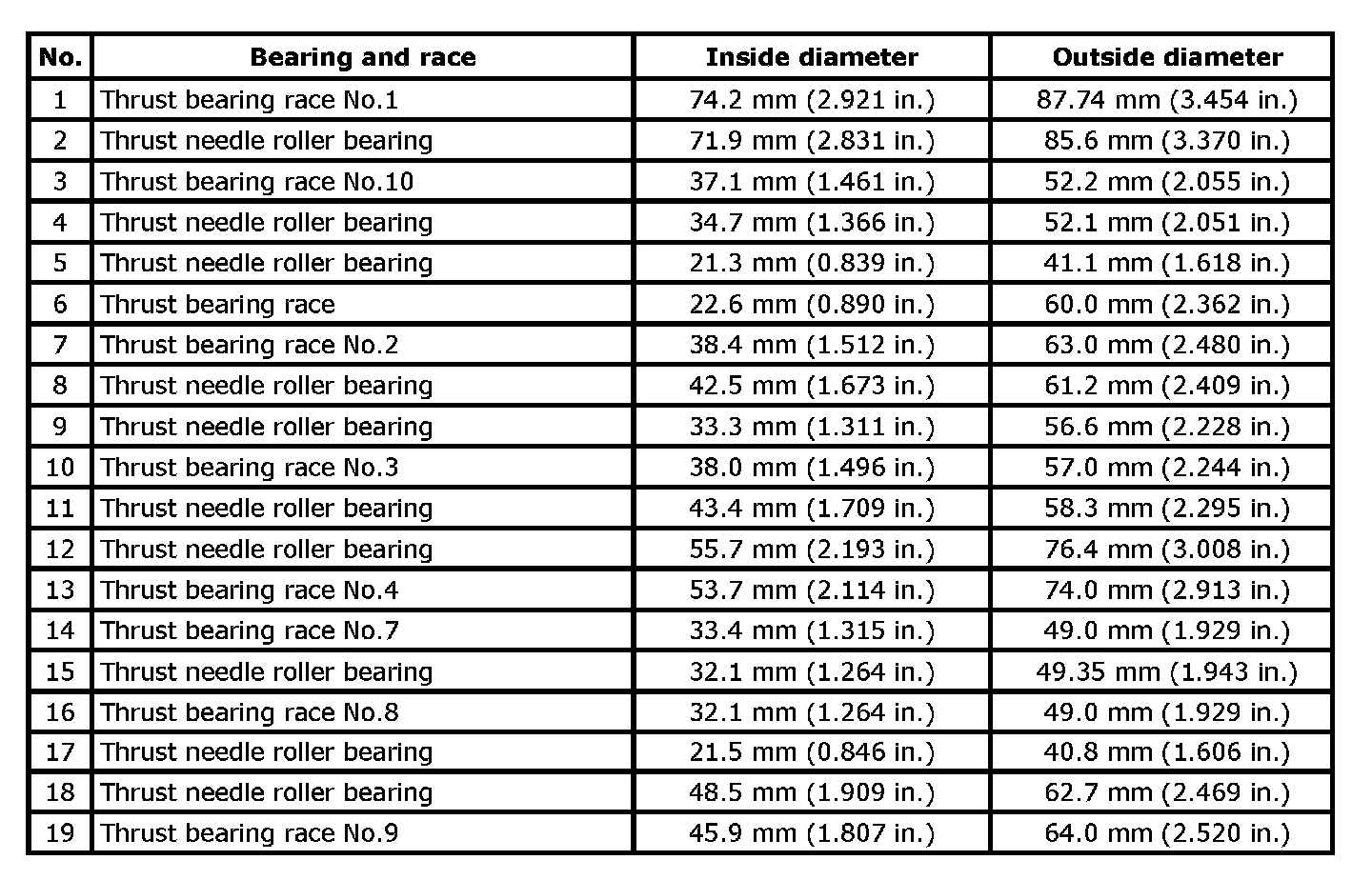 | No. | Bearing and race | Inside diameter | Outside diameter |
|---|---|---|---|
| 1 | Thrust bearing race No.1 | 74.2 mm (2.921 in.) | 87.74 mm (3.454 in.) |
| 2 | Thrust needle roller bearing | 71.9 mm (2.831 in.) | 85.6 mm (3.370 in.) |
| 3 | Thrust bearing race No.10 | 37.1 mm (1.461 in.) | 52.2 mm (2.055 in.) |
| 4 | Thrust needle roller bearing | 34.7 mm (1.366 in.) | 52.1 mm (2.051 in.) |
| 5 | Thrust needle roller bearing | 21.3 mm (0.839 in.) | 41.1 mm (1.618 in.) |
| 6 | Thrust bearing race | 22.6 mm (0.890 in.) | 60.0 mm (2.362 in.) |
| 7 | Thrust bearing race No.2 | 38.4 mm (1.512 in.) | 63.0 mm (2.480 in.) |
| 8 | Thrust needle roller bearing | 42.5 mm (1.673 in.) | 61.2 mm (2.409 in.) |
| 9 | Thrust needle roller bearing | 33.3 mm (1.311 in.) | 56.6 mm (2.228 in.) |
| 10 | Thrust bearing race No.3 | 38.0 mm (1.496 in.) | 57.0 mm (2.244 in.) |
| 11 | Thrust needle roller bearing | 43.4 mm (1.709 in.) | 58.3 mm (2.295 in.) |
| 12 | Thrust needle roller bearing | 55.7 mm (2.193 in.) | 76.4 mm (3.008 in.) |
| 13 | Thrust bearing race No.4 | 53.7 mm (2.114 in.) | 74.0 mm (2.913 in.) |
| 14 | Thrust bearing race No.7 | 33.4 mm (1.315 in.) | 49.0 mm (1.929 in.) |
| 15 | Thrust needle roller bearing | 32.1 mm (1.264 in.) | 49.35 mm (1.943 in.) |
| 16 | Thrust bearing race No.8 | 32.1 mm (1.264 in.) | 49.0 mm (1.929 in.) |
| 17 | Thrust needle roller bearing | 21.5 mm (0.846 in.) | 40.8 mm (1.606 in.) |
| 18 | Thrust needle roller bearing | 48.5 mm (1.909 in.) | 62.7 mm (2.469 in.) |
| 19 | Thrust bearing race No.9 | 45.9 mm (1.807 in.) | 64.0 mm (2.520 in.) |